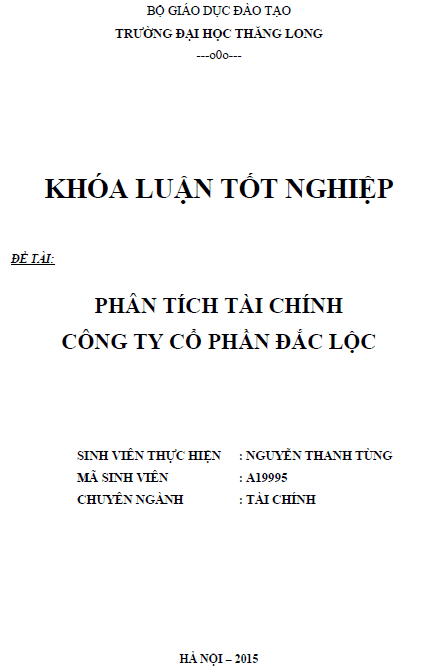 BỘ GIÁO DỤC ĐÀO TẠO
TRƯỜNG ĐẠI HỌC THĂNG LONG
---o0o---

KHÓA LUẬN TỐT NGHIỆP

ĐỀ TÀI:

PHÂN TÍCH TÀI CHÍNH
CÔNG TY CỔ PHẦN ĐẮC LỘC

SINH VIÊN THỰC HIỆN : NGUYỄN THANH TÙNG
MÃ SINH VIÊN : A19995
CHUYÊN NGÀNH : TÀI CHÍNH

HÀ NỘI – 2015